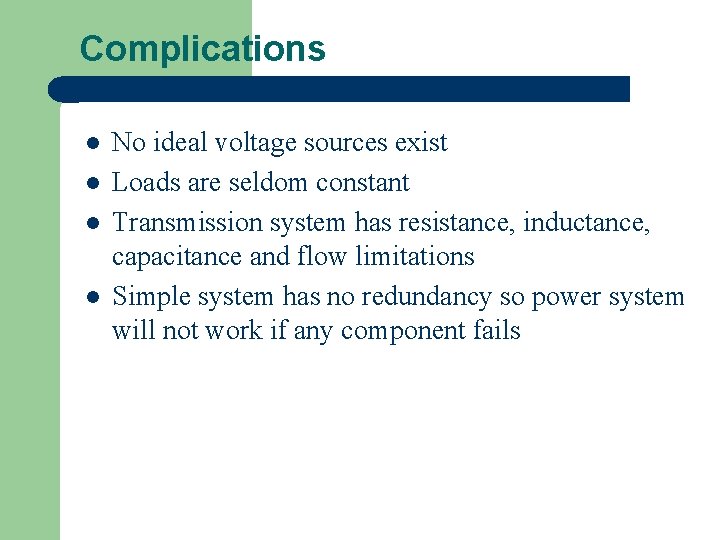 Complications

• No ideal voltage sources exist
• Loads are seldom constant
• Transmission system has resistance, inductance, capacitance and flow limitations
• Simple system has no redundancy so power system will not work if any component fails